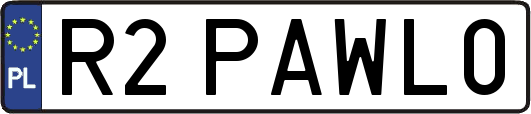 PL
R2 PAWLO